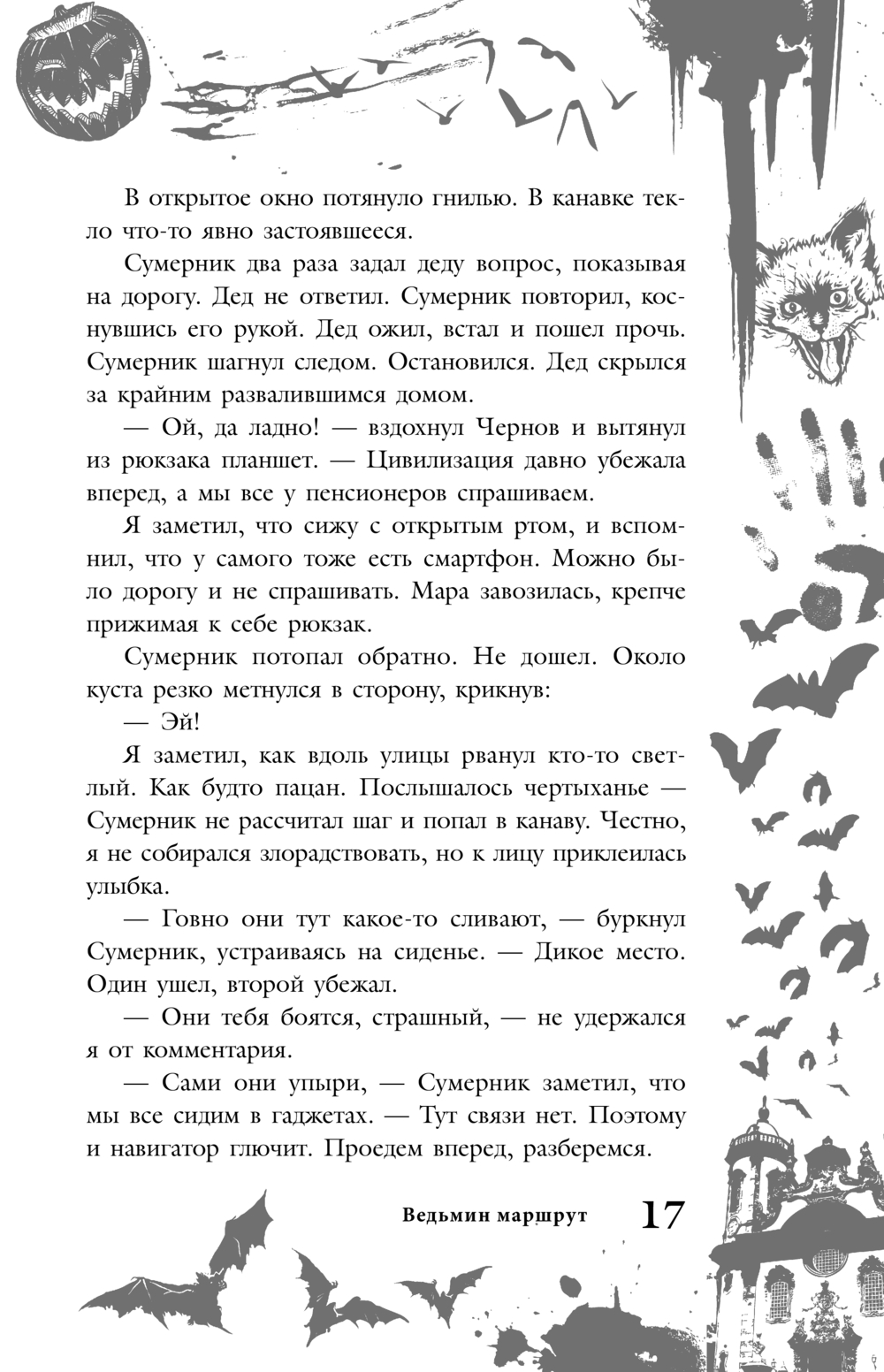 В открытое окно потянуло гнилью. В канавке текло что-то явно застоявшееся.

Сумерник два раза задал деду вопрос, показывая на дорогу. Дед не ответил. Сумерник повторил, коснувшись его рукой. Дед ожил, встал и пошел прочь. Сумерник шагнул следом. Остановился. Дед скрылся за крайним развалившимся домом.

— Ой, да ладно! — вздохнул Чернов и вытянул из рюкзака планшет. — Цивилизация давно убежала вперед, а мы все у пенсионеров спрашиваем.

Я заметил, что сижу с открытым ртом, и вспомнил, что у самого тоже есть смартфон. Можно было дорогу и не спрашивать. Мара завозилась, крепче прижимая к себе рюкзак.

Сумерник потопал обратно. Не дошел. Около куста резко метнулся в сторону, крикнув:

— Эй!

Я заметил, как вдоль улицы рванул кто-то светлый. Как будто пацан. Послышалось чертыханье — Сумерник не рассчитал шаг и попал в канаву. Честно, я не собирался злорадствовать, но к лицу приклеилась улыбка.

— Говно они тут какое-то сливают, — буркнул Сумерник, устраиваясь на сиденье. — Дикое место. Один ушел, второй убежал.

— Они тебя боятся, страшный, — не удержался я от комментария.

— Сами они упыри, — Сумерник заметил, что мы все сидим в гаджетах. — Тут связи нет. Поэтому и навигатор глючит. Проедем вперед, разберемся.

Ведьмин маршрут 17